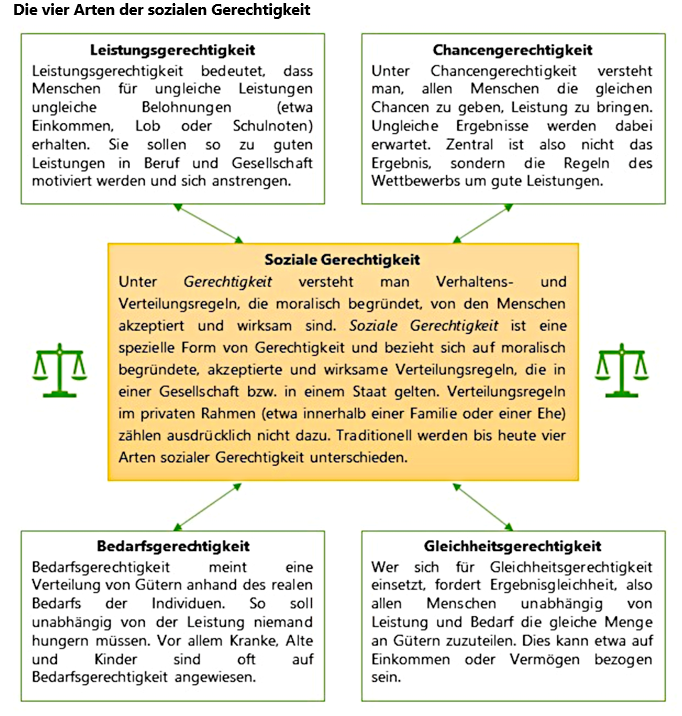 Die vier Arten der sozialen Gerechtigkeit

Leistungsgerechtigkeit
Leistungsgerechtigkeit bedeutet, dass Menschen für ungleiche Leistungen ungleiche Belohnungen (etwa Einkommen, Lob oder Schulnoten) erhalten. Sie sollen so zu guten Leistungen in Beruf und Gesellschaft motiviert werden und sich anstrengen.

Chancengerechtigkeit
Unter Chancengerechtigkeit versteht man, allen Menschen die gleichen Chancen zu geben, Leistung zu bringen. Ungleiche Ergebnisse werden dabei erwartet. Zentral ist also nicht das Ergebnis, sondern die Regeln des Wettbewerbs um gute Leistungen.

Soziale Gerechtigkeit
Unter Gerechtigkeit versteht man Verhaltens- und Verteilungsregeln, die moralisch begründet, von den Menschen akzeptiert und wirksam sind. Soziale Gerechtigkeit ist eine spezielle Form von Gerechtigkeit und bezieht sich auf moralisch begründete, akzeptierte und wirksame Verteilungsregeln, die in einer Gesellschaft bzw. in einem Staat gelten. Verteilungsregeln im privaten Rahmen (etwa innerhalb einer Familie oder einer Ehe) zählen ausdrücklich nicht dazu. Traditionell werden bis heute vier Arten sozialer Gerechtigkeit unterschieden.

Bedarfsgerechtigkeit
Bedarfsgerechtigkeit meint eine Verteilung von Gütern anhand des realen Bedarfs der Individuen. So soll unabhängig von der Leistung niemand hungern müssen. Vor allem Kranke, Alte und Kinder sind oft auf Bedarfsgerechtigkeit angewiesen.

Gleichheitsgerechtigkeit
Wer sich für Gleichheitsgerechtigkeit einsetzt, fordert Ergebnisgleichheit, also allen Menschen unabhängig von Leistung und Bedarf die gleiche Menge an Gütern zuzuteilen. Dies kann etwa auf Einkommen oder Vermögen bezogen sein.